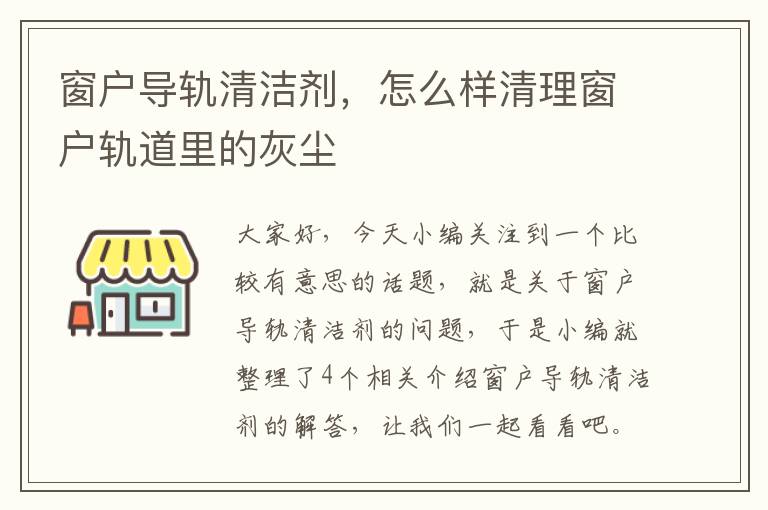 窗户导轨清洁剂，怎么样清理窗户轨道里的灰尘

大家好，今天小编关注到一个比较有意思的话题，就是关于窗户导轨清洁剂的问题，于是小编就整理了4个相关介绍窗户导轨清洁剂的解答，让我们一起看看吧。